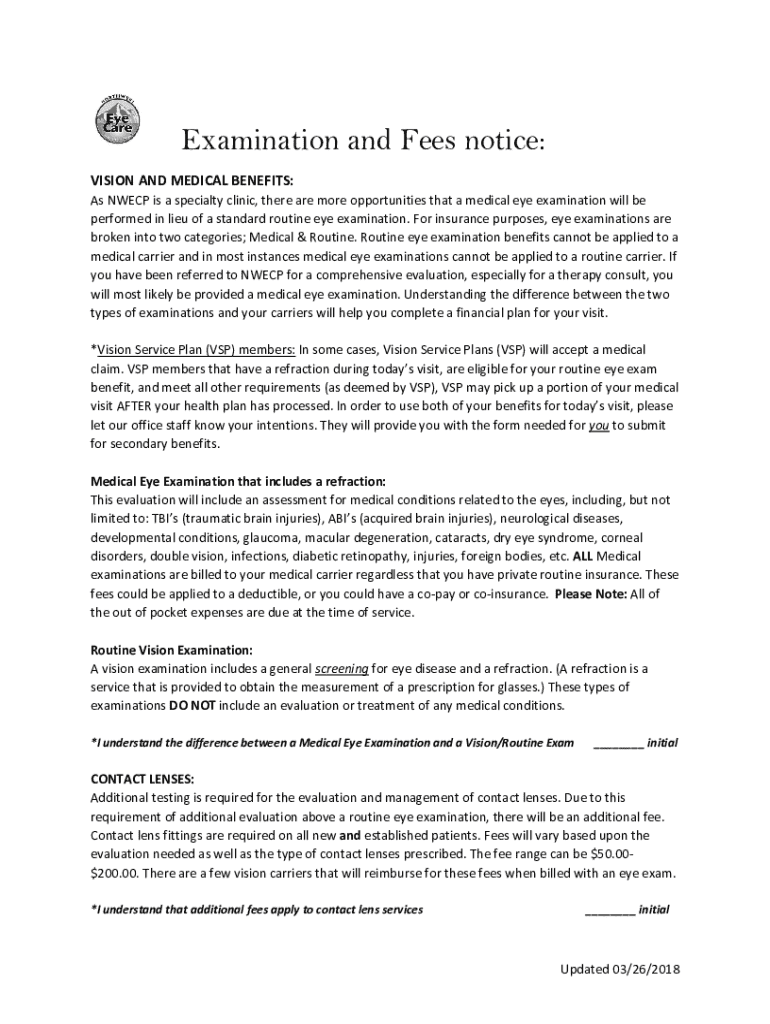 Eye Care

Examination and Fees notice:

VISION AND MEDICAL BENEFITS:
As NWECP is a specialty clinic, there are more opportunities that a medical eye examination will be performed in lieu of a standard routine eye examination. For insurance purposes, eye examinations are broken into two categories; Medical & Routine. Routine eye examination benefits cannot be applied to a medical carrier and in most instances medical eye examinations cannot be applied to a routine carrier. If you have been referred to NWECP for a comprehensive evaluation, especially for a therapy consult, you will most likely be provided a medical eye examination. Understanding the difference between the two types of examinations and your carriers will help you complete a financial plan for your visit.

*Vision Service Plan (VSP) members: In some cases, Vision Service Plans (VSP) will accept a medical claim. VSP members that have a refraction during today's visit, are eligible for your routine eye exam benefit, and meet all other requirements (as deemed by VSP), VSP may pick up a portion of your medical visit AFTER your health plan has processed. In order to use both of your benefits for today's visit, please let our office staff know your intentions. They will provide you with the form needed for you to submit for secondary benefits.

Medical Eye Examination that includes a refraction:
This evaluation will include an assessment for medical conditions related to the eyes, including, but not limited to: TBI's (traumatic brain injuries), ABI's (acquired brain injuries), neurological diseases, developmental conditions, glaucoma, macular degeneration, cataracts, dry eye syndrome, corneal disorders, double vision, infections, diabetic retinopathy, injuries, foreign bodies, etc. ALL Medical examinations are billed to your medical carrier regardless that you have private routine insurance. These fees could be applied to a deductible, or you could have a co-pay or co-insurance. Please Note: All of the out of pocket expenses are due at the time of service.

Routine Vision Examination:
A vision examination includes a general screening for eye disease and a refraction. (A refraction is a service that is provided to obtain the measurement of a prescription for glasses.) These types of examinations DO NOT include an evaluation or treatment of any medical conditions.

*I understand the difference between a Medical Eye Examination and a Vision/Routine Exam ________ initial

CONTACT LENSES:
Additional testing is required for the evaluation and management of contact lenses. Due to this requirement of additional evaluation above a routine eye examination, there will be an additional fee. Contact lens fittings are required on all new and established patients. Fees will vary based upon the evaluation needed as well as the type of contact lenses prescribed. The fee range can be $50.00-$200.00. There are a few vision carriers that will reimburse for these fees when billed with an eye exam.

*I understand that additional fees apply to contact lens services ________ initial

Updated 03/26/2018